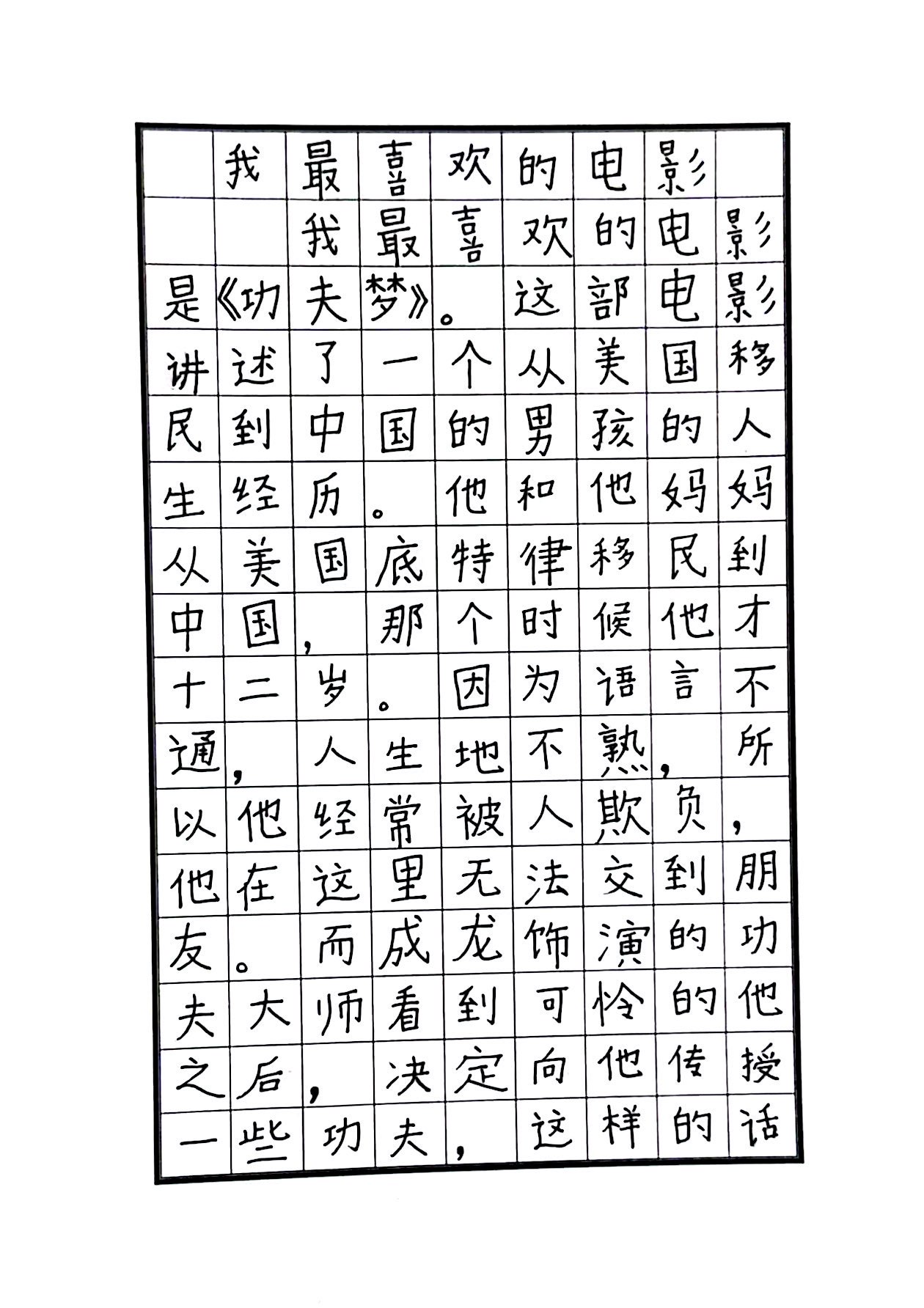 我最喜欢的电影

我最喜欢的电影是《功夫梦》。这部电影讲述了一个从美国移民到中国的男孩的人生经历。他和他妈妈从美国底特律移民到中国，那个时候他才十二岁。因为语言不通，人生地不熟，所以他经常被人欺负，他在这里无法交到朋友。而成龙饰演的功夫大师看到可怜的他之后，决定向他传授一些功夫，这样的话